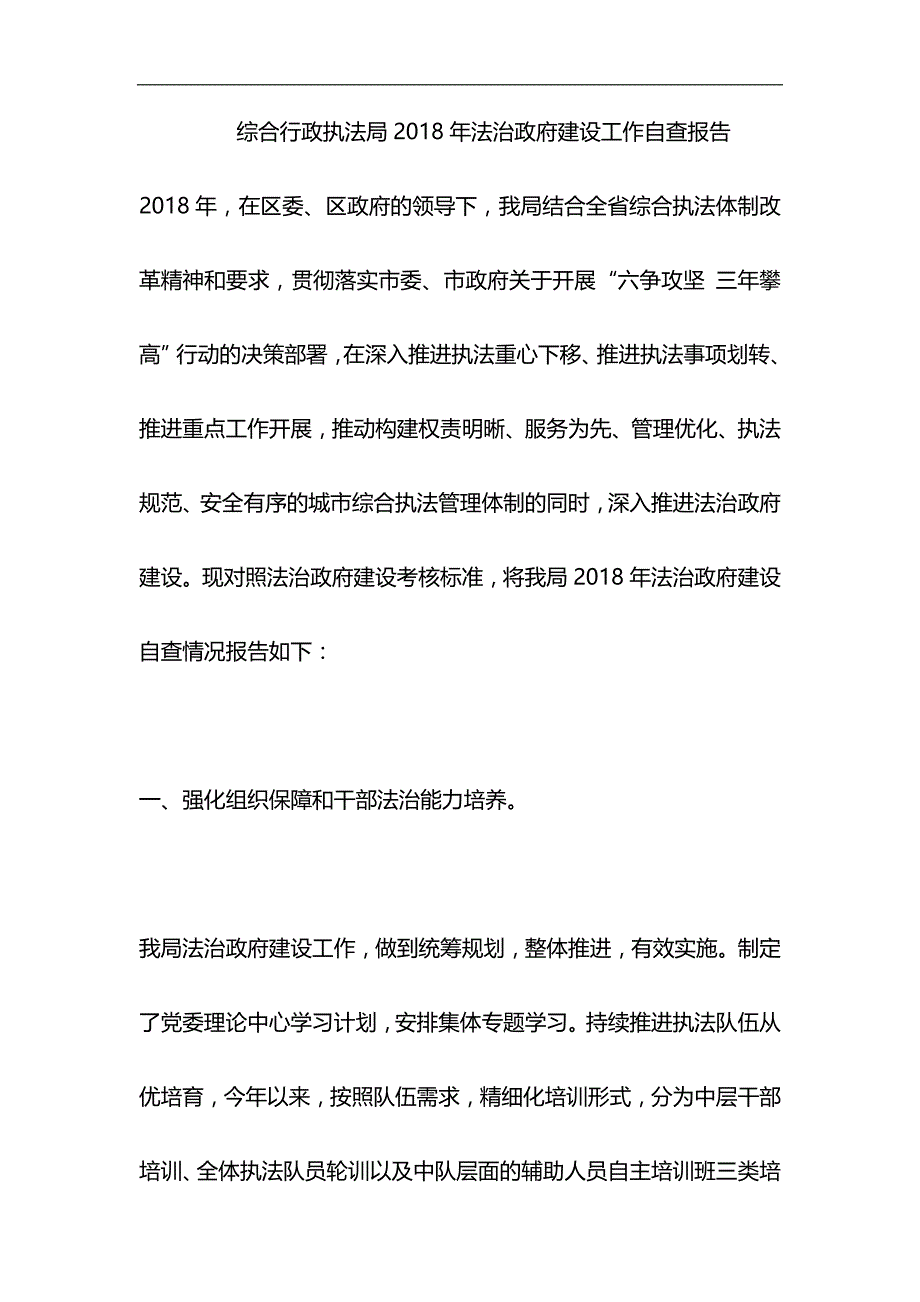 综合行政执法局2018年法治政府建设工作自查报告

2018年，在区委、区政府的领导下，我局结合全省综合执法体制改革精神和要求，贯彻落实市委、市政府关于开展“六争攻坚 三年攀高”行动的决策部署，在深入推进执法重心下移、推进执法事项划转、推进重点工作开展，推动构建权责明晰、服务为先、管理优化、执法规范、安全有序的城市综合执法管理体制的同时，深入推进法治政府建设。现对照法治政府建设考核标准，将我局2018年法治政府建设自查情况报告如下：

一、强化组织保障和干部法治能力培养。

我局法治政府建设工作，做到统筹规划，整体推进，有效实施。制定了党委理论中心学习计划，安排集体专题学习。持续推进执法队伍从优培育，今年以来，按照队伍需求，精细化培训形式，分为中层干部培训、全体执法队员轮训以及中队层面的辅助人员自主培训班三类培